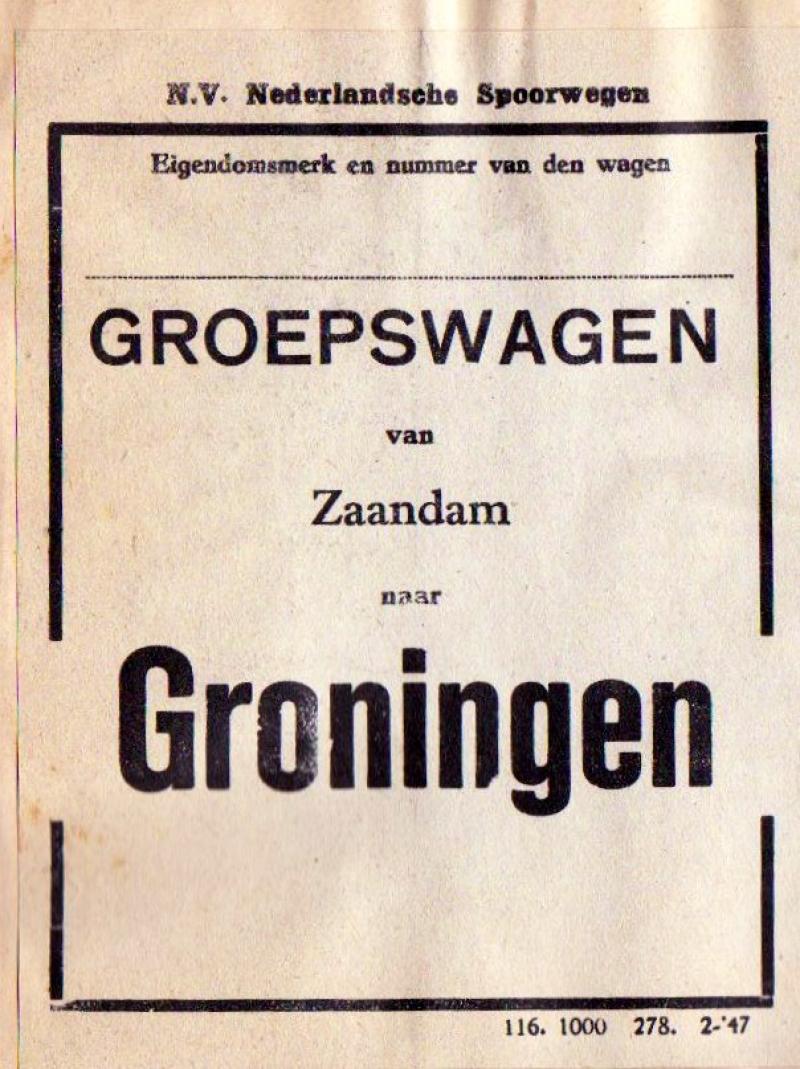 N.V. Nederlandsche Spoorwegen

Eigendomsmerk en nummer van den wagen

GROEPSWAGEN

van

Zaandam

naar

Groningen

116. 1000 278. 2-'47